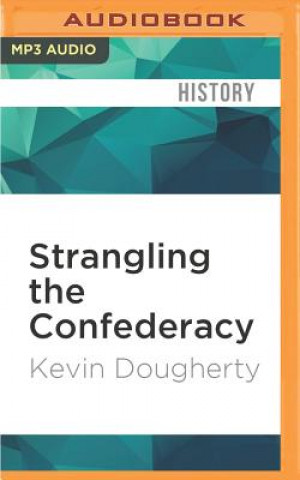 AUDIOBOOK

MP3 AUDIO

HISTORY

Strangling the Confederacy

Kevin Dougherty